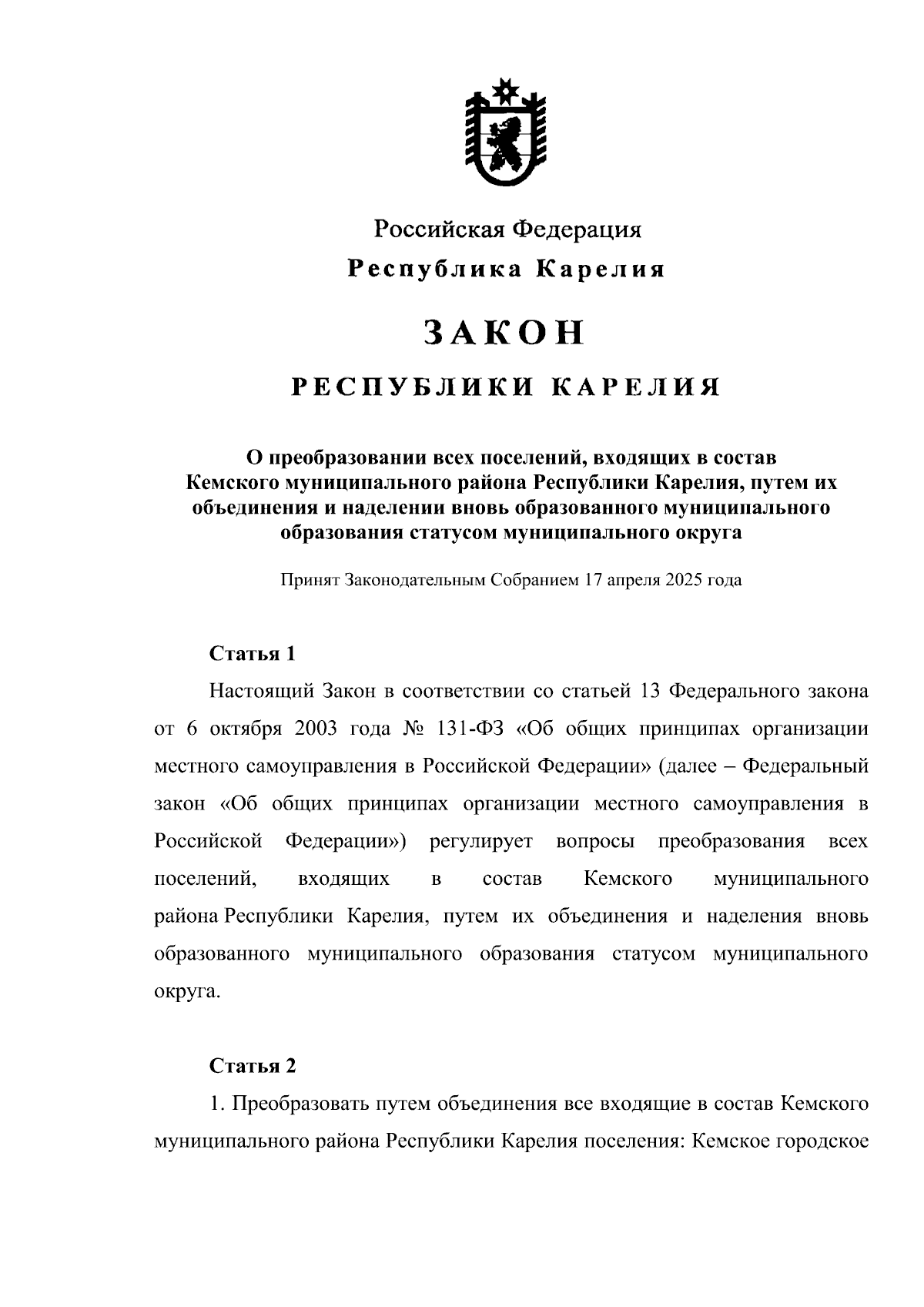 Российская Федерация
Республика Карелия

ЗАКОН

РЕСПУБЛИКИ КАРЕЛИЯ

О преобразовании всех поселений, входящих в состав Кемского муниципального района Республики Карелия, путем их объединения и наделении вновь образованного муниципального образования статусом муниципального округа

Принят Законодательным Собранием 17 апреля 2025 года

Статья 1

Настоящий Закон в соответствии со статьей 13 Федерального закона от 6 октября 2003 года № 131-ФЗ «Об общих принципах организации местного самоуправления в Российской Федерации» (далее – Федеральный закон «Об общих принципах организации местного самоуправления в Российской Федерации») регулирует вопросы преобразования всех поселений, входящих в состав Кемского муниципального района Республики Карелия, путем их объединения и наделения вновь образованного муниципального образования статусом муниципального округа.

Статья 2

1. Преобразовать путем объединения все входящие в состав Кемского муниципального района Республики Карелия поселения: Кемское городское